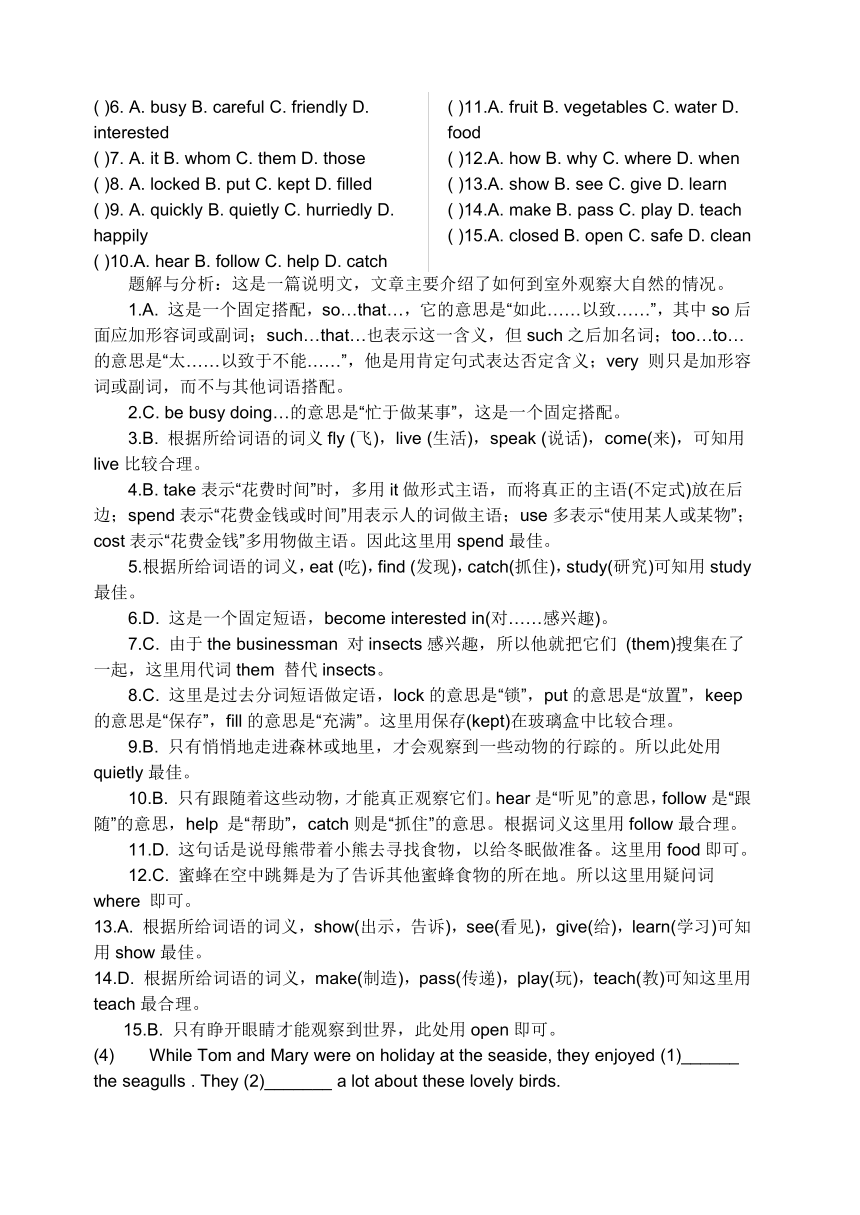 ( )6. A. busy B. careful C. friendly D. interested
( )7. A. it B. whom C. them D. those
( )8. A. locked B. put C. kept D. filled
( )9. A. quickly B. quietly C. hurriedly D. happily
( )10.A. hear B. follow C. help D. catch

( )11.A. fruit B. vegetables C. water D. food
( )12.A. how B. why C. where D. when
( )13.A. show B. see C. give D. learn
( )14.A. make B. pass C. play D. teach
( )15.A. closed B. open C. safe D. clean

题解与分析：这是一篇说明文，文章主要介绍了如何到室外观察大自然的情况。

1.A. 这是一个固定搭配，so…that…，它的意思是“如此……以致……”，其中 so 后面应加形容词或副词；such…that…也表示这一含义，但 such 之后加名词；too…to…的意思是“太……以致于不能……”，他是用肯定句式表达否定含义；very 则只是加形容词或副词，而不与其他词语搭配。

2.C. be busy doing…的意思是“忙于做某事”，这是一个固定搭配。

3.B. 根据所给词语的词义 fly (飞)，live (生活)，speak (说话)，come(来)，可知用 live 比较合理。

4.B. take 表示“花费时间”时，多用 it 做形式主语，而将真正的主语(不定式)放在后边；spend 表示“花费金钱或时间”用表示人的词做主语；use 多表示“使用某人或某物”；cost 表示“花费金钱”多用物做主语。因此这里用 spend 最佳。

5.根据所给词语的词义，eat (吃)，find (发现)，catch(抓住)，study(研究)可知用 study 最佳。

6.D. 这是一个固定短语，become interested in(对……感兴趣)。

7.C. 由于 the businessman 对 insects 感兴趣，所以他就把它们 (them)搜集在了一起，这里用代词 them 替代 insects。

8.C. 这里是过去分词短语做定语，lock 的意思是“锁”，put 的意思是“放置”，keep 的意思是“保存”，fill 的意思是“充满”。这里用保存(kept)在玻璃盒中比较合理。

9.B. 只有悄悄地走进森林或地里，才会观察到一些动物的行踪的。所以此处用 quietly 最佳。

10.B. 只有跟随着这些动物，才能真正观察它们。hear 是“听见”的意思，follow 是“跟随”的意思，help 是“帮助”，catch 则是“抓住”的意思。根据词义这里用 follow 最合理。

11.D. 这句话是说母熊带着小熊去寻找食物，以给冬眠做准备。这里用 food 即可。

12.C. 蜜蜂在空中跳舞是为了告诉其他蜜蜂食物的所在地。所以这里用疑问词 where 即可。

13.A. 根据所给词语的词义，show(出示，告诉)，see(看见)，give(给)，learn(学习)可知用 show 最佳。

14.D. 根据所给词语的词义，make(制造)，pass(传递)，play(玩)，teach(教)可知这里用 teach 最合理。

15.B. 只有睁开眼睛才能观察到世界，此处用 open 即可。

(4) While Tom and Mary were on holiday at the seaside, they enjoyed (1)______ the seagulls . They (2)_______ a lot about these lovely birds.